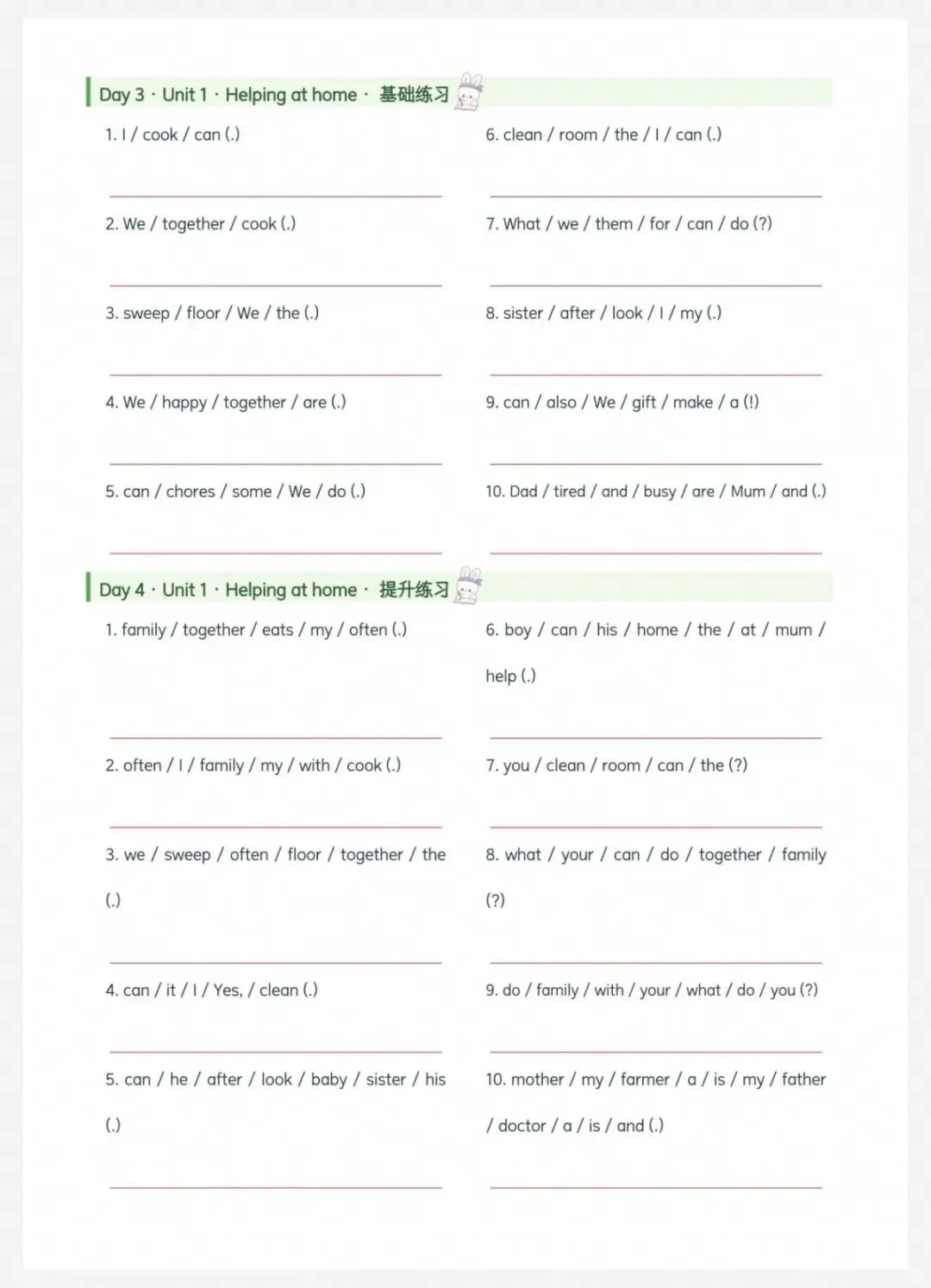 Day 3 · Unit 1 · Helping at home · 基础练习

1. I / cook / can (.)

2. We / together / cook (.)

3. sweep / floor / We / the (.)

4. We / happy / together / are (.)

5. can / chores / some / We / do (.)

6. clean / room / the / I / can (.)

7. What / we / them / for / can / do (?)

8. sister / after / look / I / my (.)

9. can / also / We / gift / make / a (!)

10. Dad / tired / and / busy / are / Mum / and (.)

Day 4 · Unit 1 · Helping at home · 提升练习

1. family / together / eats / my / often (.)

2. often / I / family / my / with / cook (.)

3. we / sweep / often / floor / together / the (.)

4. can / it / I / Yes, / clean (.)

5. can / he / after / look / baby / sister / his (.)

6. boy / can / his / home / the / at / mum / help (.)

7. you / clean / room / can / the (?)

8. what / your / can / do / together / family (?)

9. do / family / with / your / what / do / you (?)

10. mother / my / farmer / a / is / my / father / doctor / a / is / and (.)